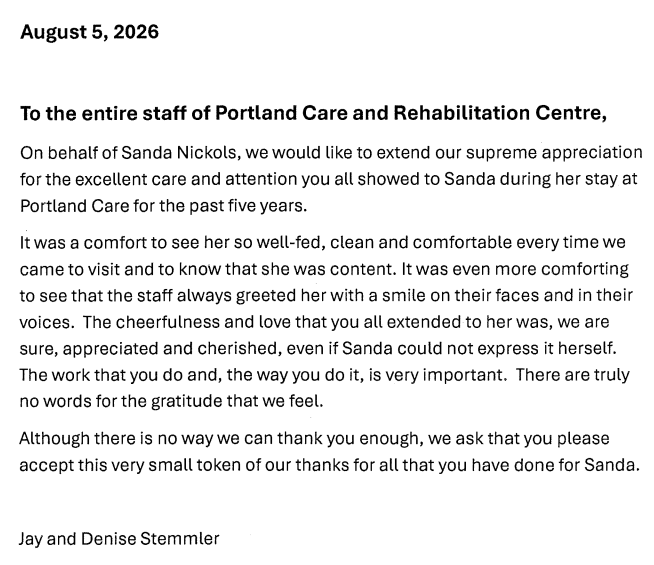 August 5, 2026

To the entire staff of Portland Care and Rehabilitation Centre,

On behalf of Sanda Nickols, we would like to extend our supreme appreciation for the excellent care and attention you all showed to Sanda during her stay at Portland Care for the past five years.

It was a comfort to see her so well-fed, clean and comfortable every time we came to visit and to know that she was content. It was even more comforting to see that the staff always greeted her with a smile on their faces and in their voices. The cheerfulness and love that you all extended to her was, we are sure, appreciated and cherished, even if Sanda could not express it herself. The work that you do and, the way you do it, is very important. There are truly no words for the gratitude that we feel.

Although there is no way we can thank you enough, we ask that you please accept this very small token of our thanks for all that you have done for Sanda.

Jay and Denise Stemmler